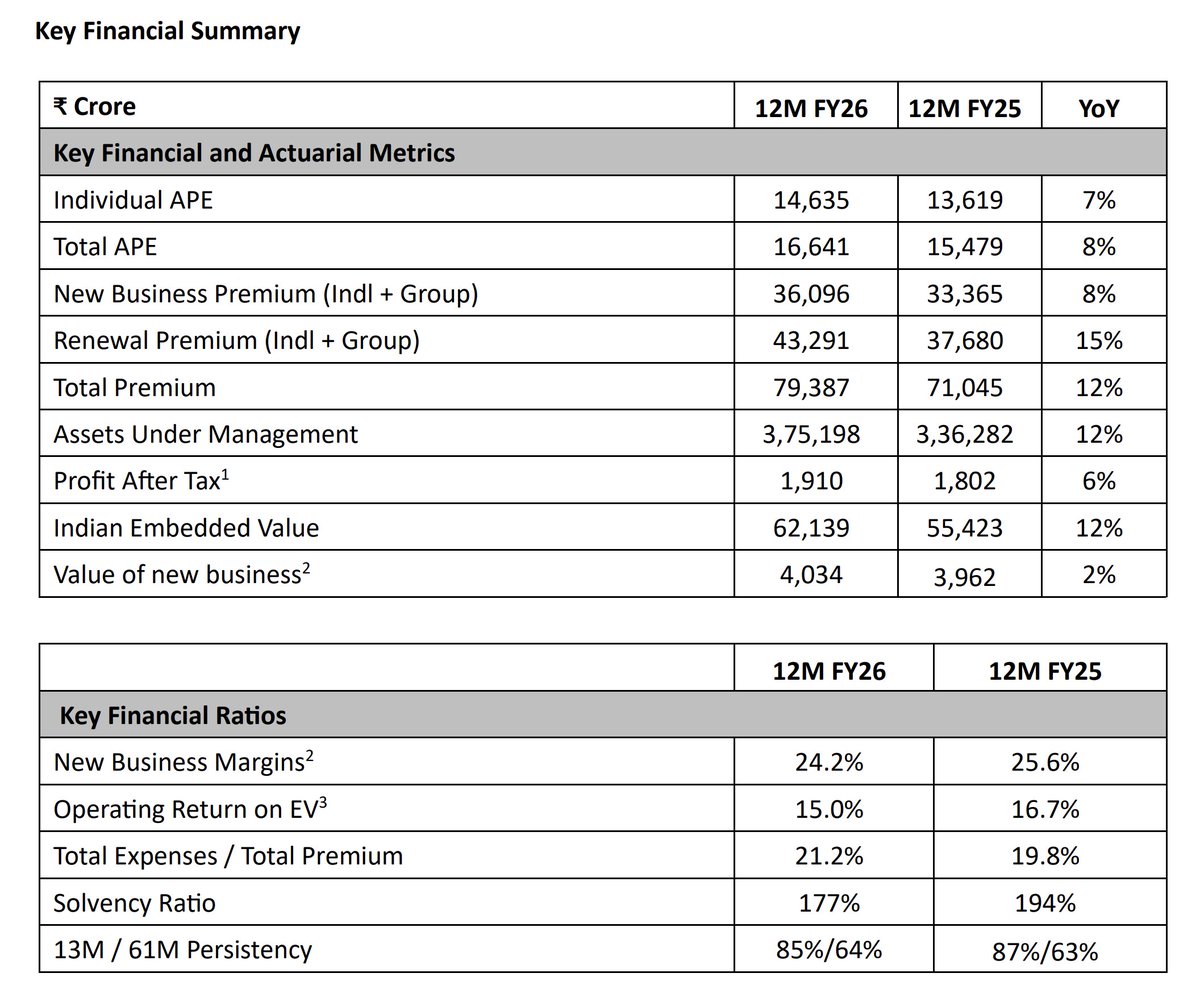 Key Financial Summary

| ₹ Crore | 12M FY26 | 12M FY25 | YoY |
|---|---|---|---|
| Key Financial and Actuarial Metrics | | | |
| Individual APE | 14,635 | 13,619 | 7% |
| Total APE | 16,641 | 15,479 | 8% |
| New Business Premium (Indl + Group) | 36,096 | 33,365 | 8% |
| Renewal Premium (Indl + Group) | 43,291 | 37,680 | 15% |
| Total Premium | 79,387 | 71,045 | 12% |
| Assets Under Management | 3,75,198 | 3,36,282 | 12% |
| Profit After Tax$^1$ | 1,910 | 1,802 | 6% |
| Indian Embedded Value | 62,139 | 55,423 | 12% |
| Value of new business$^2$ | 4,034 | 3,962 | 2% |

| | 12M FY26 | 12M FY25 |
|---|---|---|
| Key Financial Ratios | | |
| New Business Margins$^2$ | 24.2% | 25.6% |
| Operating Return on EV$^3$ | 15.0% | 16.7% |
| Total Expenses / Total Premium | 21.2% | 19.8% |
| Solvency Ratio | 177% | 194% |
| 13M / 61M Persistency | 85%/64% | 87%/63% |